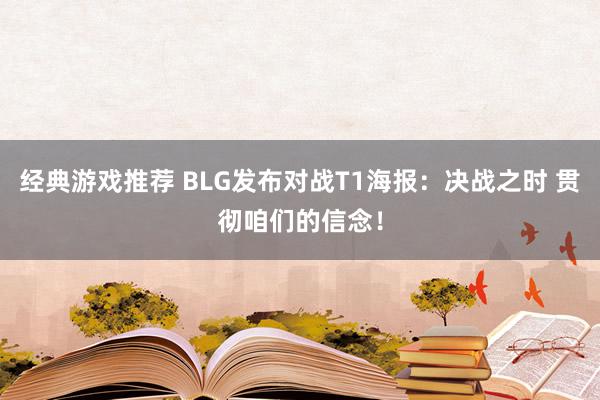 经典游戏推荐 BLG发布对战T1海报：决战之时 贯彻咱们的信念！